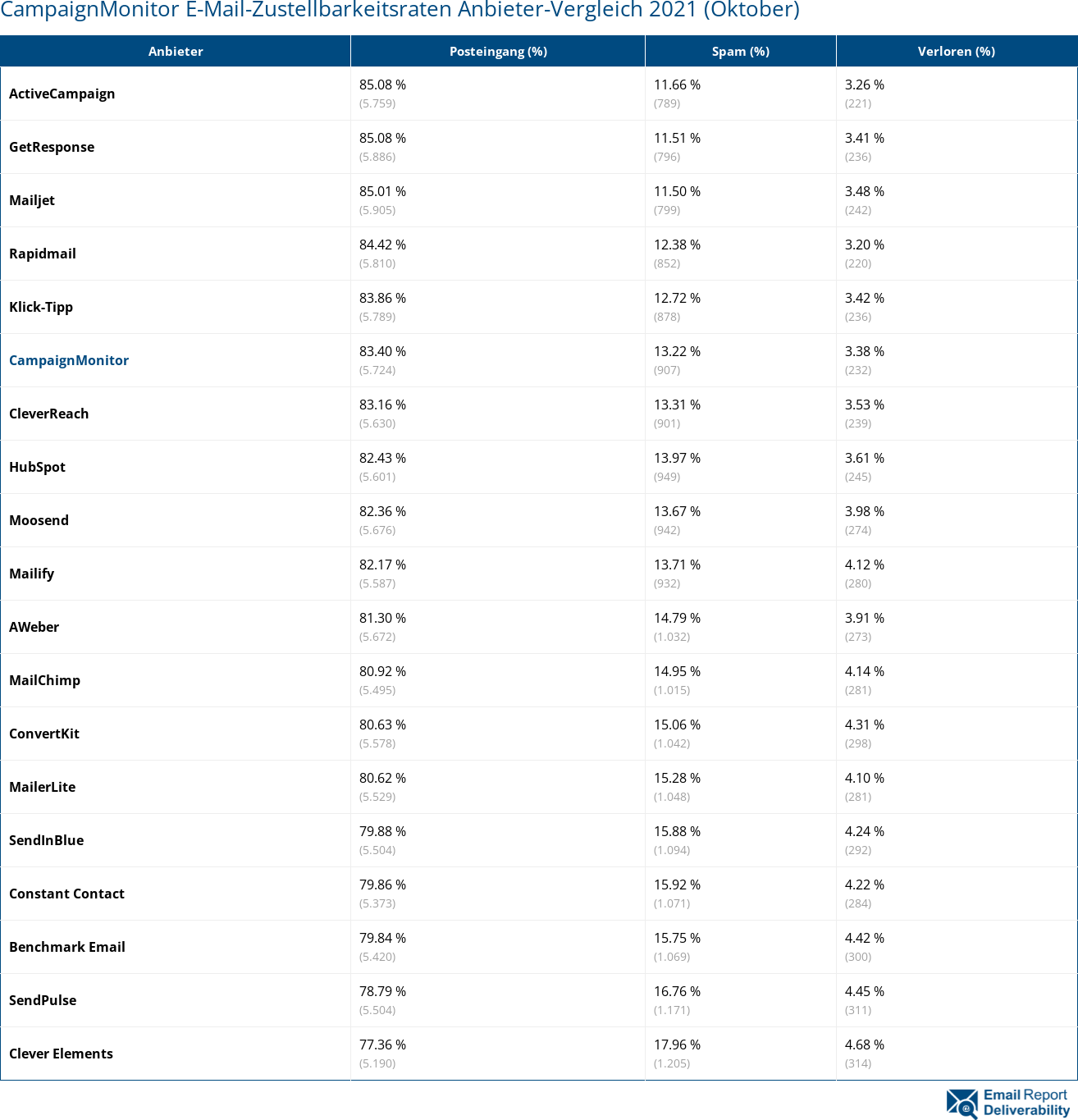 CampaignMonitor E-Mail-Zustellbarkeitsraten Anbieter-Vergleich 2021 (Oktober)

| Anbieter | Posteingang (%) | Spam (%) | Verloren (%) |
|---|---|---|---|
| ActiveCampaign | 85.08 % (5.759) | 11.66 % (789) | 3.26 % (221) |
| GetResponse | 85.08 % (5.886) | 11.51 % (796) | 3.41 % (236) |
| Mailjet | 85.01 % (5.905) | 11.50 % (799) | 3.48 % (242) |
| Rapidmail | 84.42 % (5.810) | 12.38 % (852) | 3.20 % (220) |
| Klick-Tipp | 83.86 % (5.789) | 12.72 % (878) | 3.42 % (236) |
| CampaignMonitor | 83.40 % (5.724) | 13.22 % (907) | 3.38 % (232) |
| CleverReach | 83.16 % (5.630) | 13.31 % (901) | 3.53 % (239) |
| HubSpot | 82.43 % (5.601) | 13.97 % (949) | 3.61 % (245) |
| Moosend | 82.36 % (5.676) | 13.67 % (942) | 3.98 % (274) |
| Mailify | 82.17 % (5.587) | 13.71 % (932) | 4.12 % (280) |
| AWeber | 81.30 % (5.672) | 14.79 % (1.032) | 3.91 % (273) |
| MailChimp | 80.92 % (5.495) | 14.95 % (1.015) | 4.14 % (281) |
| ConvertKit | 80.63 % (5.578) | 15.06 % (1.042) | 4.31 % (298) |
| MailerLite | 80.62 % (5.529) | 15.28 % (1.048) | 4.10 % (281) |
| SendInBlue | 79.88 % (5.504) | 15.88 % (1.094) | 4.24 % (292) |
| Constant Contact | 79.86 % (5.373) | 15.92 % (1.071) | 4.22 % (284) |
| Benchmark Email | 79.84 % (5.420) | 15.75 % (1.069) | 4.42 % (300) |
| SendPulse | 78.79 % (5.504) | 16.76 % (1.171) | 4.45 % (311) |
| Clever Elements | 77.36 % (5.190) | 17.96 % (1.205) | 4.68 % (314) |

Email Report Deliverability